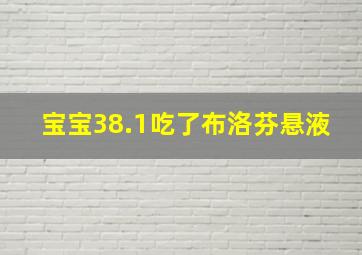 宝宝38.1吃了布洛芬悬液